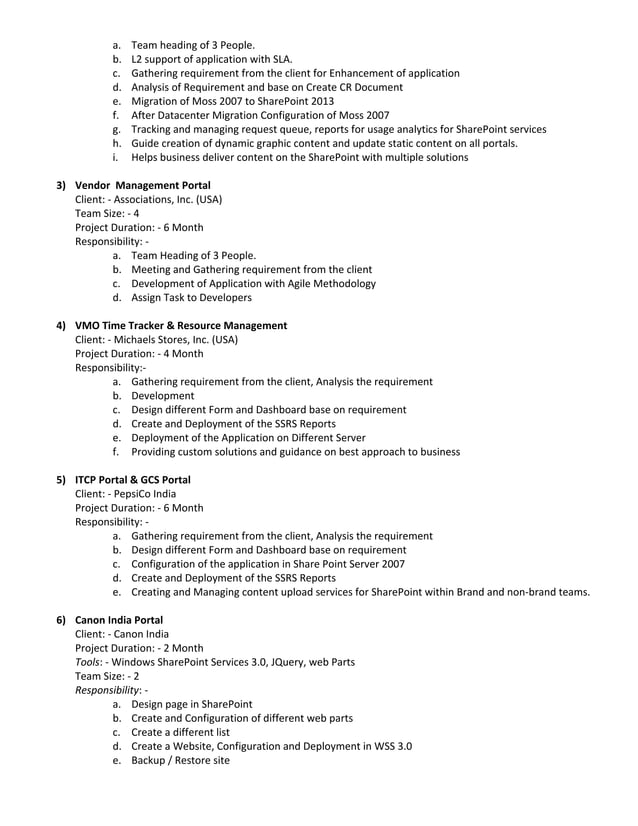 a. Team heading of 3 People.
b. L2 support of application with SLA.
c. Gathering requirement from the client for Enhancement of application
d. Analysis of Requirement and base on Create CR Document
e. Migration of Moss 2007 to SharePoint 2013
f. After Datacenter Migration Configuration of Moss 2007
g. Tracking and managing request queue, reports for usage analytics for SharePoint services
h. Guide creation of dynamic graphic content and update static content on all portals.
i. Helps business deliver content on the SharePoint with multiple solutions

3) Vendor Management Portal
Client: - Associations, Inc. (USA)
Team Size: - 4
Project Duration: - 6 Month
Responsibility: -
a. Team Heading of 3 People.
b. Meeting and Gathering requirement from the client
c. Development of Application with Agile Methodology
d. Assign Task to Developers

4) VMO Time Tracker & Resource Management
Client: - Michaels Stores, Inc. (USA)
Project Duration: - 4 Month
Responsibility:-
a. Gathering requirement from the client, Analysis the requirement
b. Development
c. Design different Form and Dashboard base on requirement
d. Create and Deployment of the SSRS Reports
e. Deployment of the Application on Different Server
f. Providing custom solutions and guidance on best approach to business

5) ITCP Portal & GCS Portal
Client: - PepsiCo India
Project Duration: - 6 Month
Responsibility: -
a. Gathering requirement from the client, Analysis the requirement
b. Design different Form and Dashboard base on requirement
c. Configuration of the application in Share Point Server 2007
d. Create and Deployment of the SSRS Reports
e. Creating and Managing content upload services for SharePoint within Brand and non-brand teams.

6) Canon India Portal
Client: - Canon India
Project Duration: - 2 Month
Tools: - Windows SharePoint Services 3.0, JQuery, web Parts
Team Size: - 2
Responsibility: -
a. Design page in SharePoint
b. Create and Configuration of different web parts
c. Create a different list
d. Create a Website, Configuration and Deployment in WSS 3.0
e. Backup / Restore site